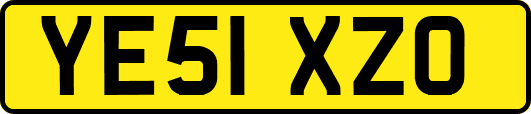 YE51 XZO